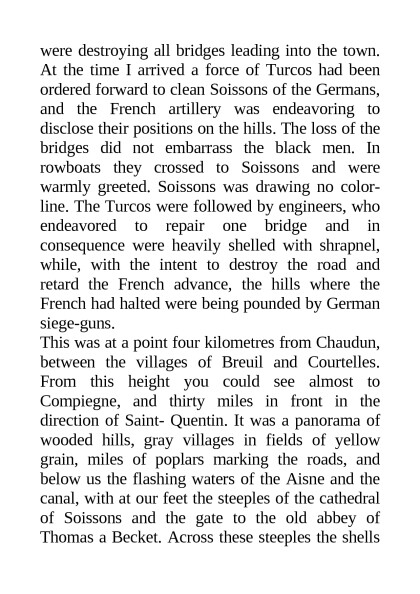 were destroying all bridges leading into the town. At the time I arrived a force of Turcos had been ordered forward to clean Soissons of the Germans, and the French artillery was endeavoring to disclose their positions on the hills. The loss of the bridges did not embarrass the black men. In rowboats they crossed to Soissons and were warmly greeted. Soissons was drawing no color-line. The Turcos were followed by engineers, who endeavored to repair one bridge and in consequence were heavily shelled with shrapnel, while, with the intent to destroy the road and retard the French advance, the hills where the French had halted were being pounded by German siege-guns.
This was at a point four kilometres from Chaudun, between the villages of Breuil and Courtelles. From this height you could see almost to Compiegne, and thirty miles in front in the direction of Saint- Quentin. It was a panorama of wooded hills, gray villages in fields of yellow grain, miles of poplars marking the roads, and below us the flashing waters of the Aisne and the canal, with at our feet the steeples of the cathedral of Soissons and the gate to the old abbey of Thomas a Becket. Across these steeples the shells